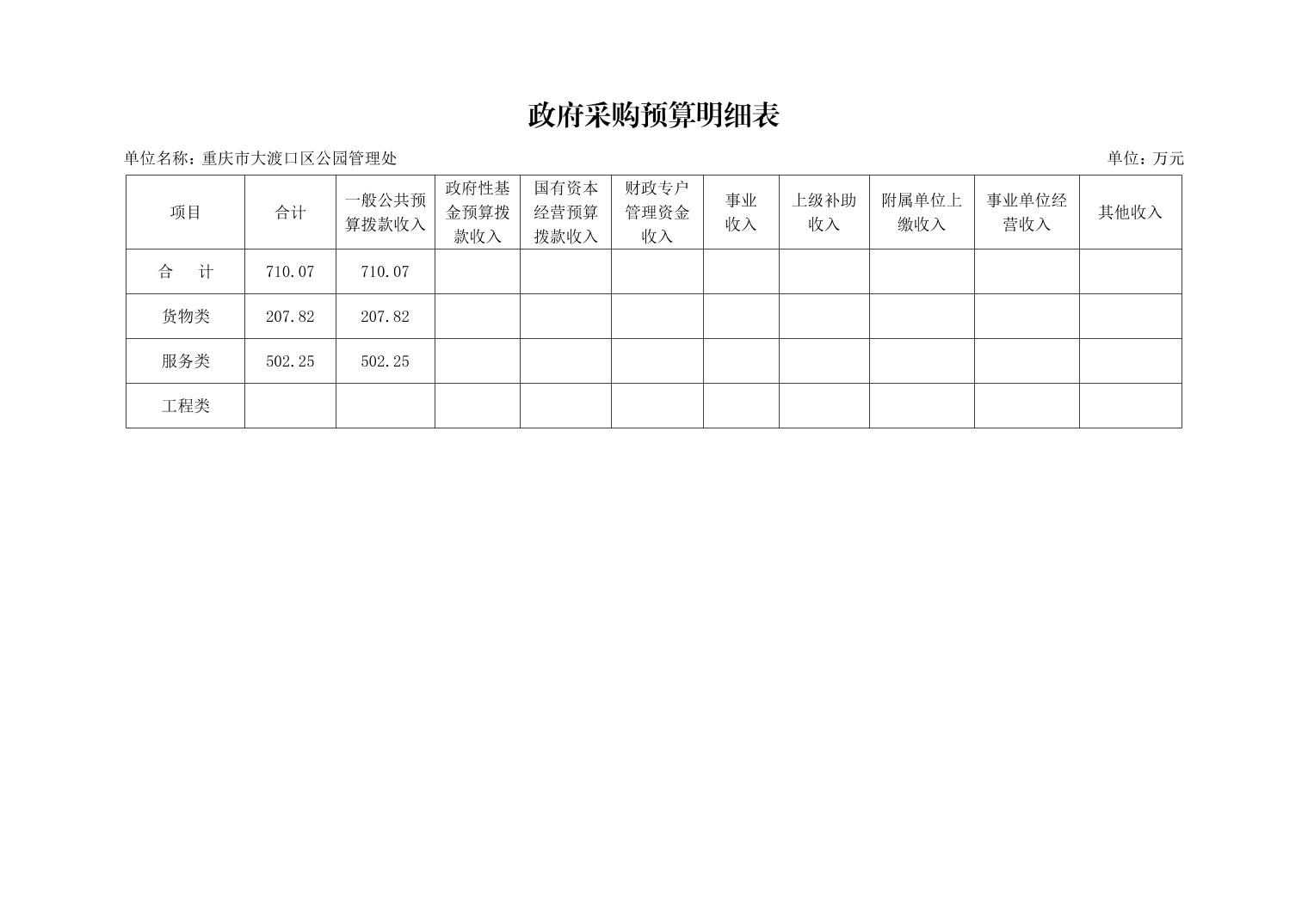 政府采购预算明细表

单位名称：重庆市大渡口区公园管理处 单位：万元

| 项目 | 合计 | 一般公共预算拨款收入 | 政府性基金预算拨款收入 | 国有资本经营预算拨款收入 | 财政专户管理资金收入 | 事业收入 | 上级补助收入 | 附属单位上缴收入 | 事业单位经营收入 | 其他收入 |
|---|---|---|---|---|---|---|---|---|---|---|
| 合 计 | 710.07 | 710.07 | | | | | | | | |
| 货物类 | 207.82 | 207.82 | | | | | | | | |
| 服务类 | 502.25 | 502.25 | | | | | | | | |
| 工程类 | | | | | | | | | | |